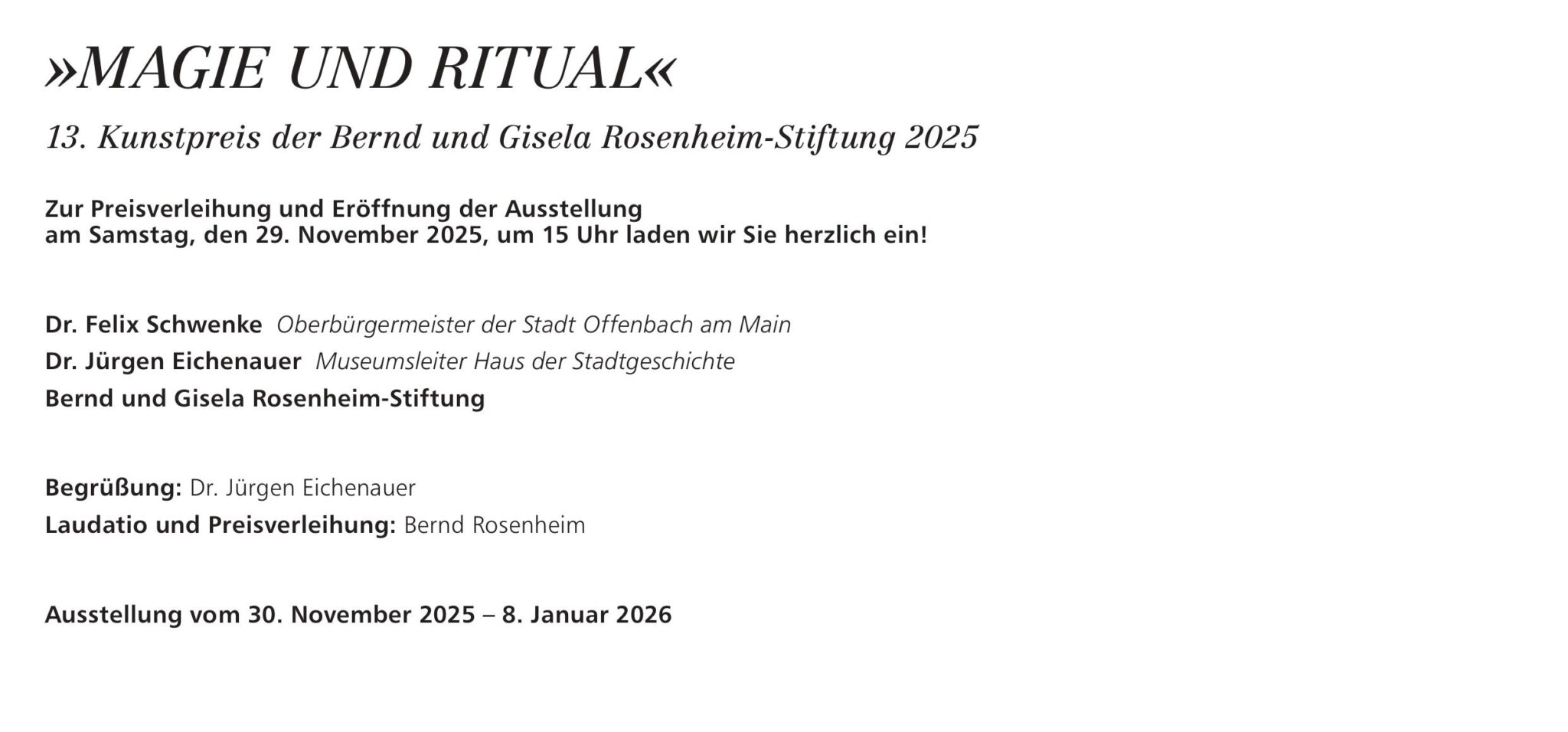 »MAGIE UND RITUAL«

13. Kunstpreis der Bernd und Gisela Rosenheim-Stiftung 2025

Zur Preisverleihung und Eröffnung der Ausstellung
am Samstag, den 29. November 2025, um 15 Uhr laden wir Sie herzlich ein!

Dr. Felix Schwenke Oberbürgermeister der Stadt Offenbach am Main
Dr. Jürgen Eichenauer Museumsleiter Haus der Stadtgeschichte
Bernd und Gisela Rosenheim-Stiftung

Begrüßung: Dr. Jürgen Eichenauer
Laudatio und Preisverleihung: Bernd Rosenheim

Ausstellung vom 30. November 2025 – 8. Januar 2026